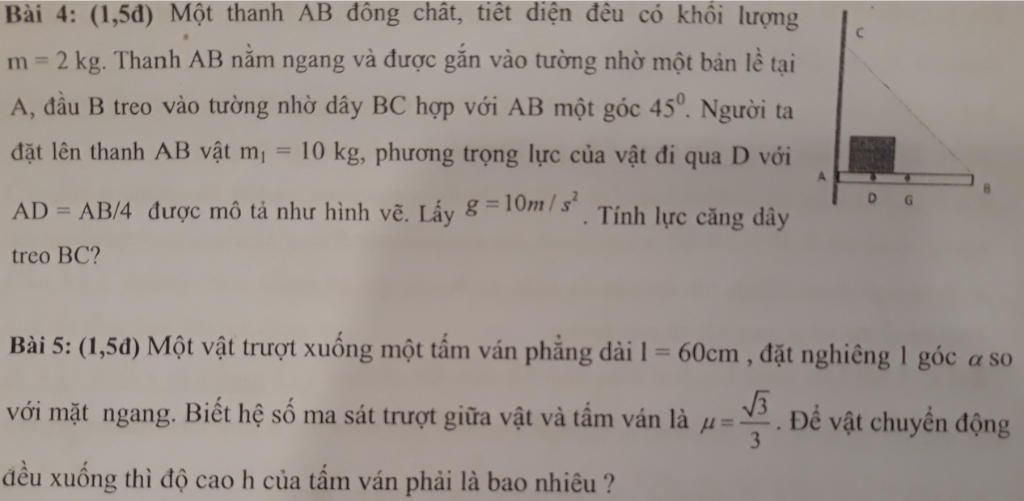 Bài 4: (1,5đ) Một thanh AB đồng chất, tiết diện đều có khối lượng $m = 2$ kg. Thanh AB nằm ngang và được gắn vào tường nhờ một bản lề tại A, đầu B treo vào tường nhờ dây BC hợp với AB một góc $45^0$. Người ta đặt lên thanh AB vật $m_1 = 10$ kg, phương trọng lực của vật đi qua D với $AD = AB/4$ được mô tả như hình vẽ. Lấy $g = 10m/s^2$. Tính lực căng dây treo BC?

C
A
D
G
B

Bài 5: (1,5đ) Một vật trượt xuống một tấm ván phẳng dài $l = 60$cm , đặt nghiêng 1 góc $\alpha$ so với mặt ngang. Biết hệ số ma sát trượt giữa vật và tấm ván là $\mu = \frac{\sqrt{3}}{3}$. Để vật chuyển động đều xuống thì độ cao h của tấm ván phải là bao nhiêu ?